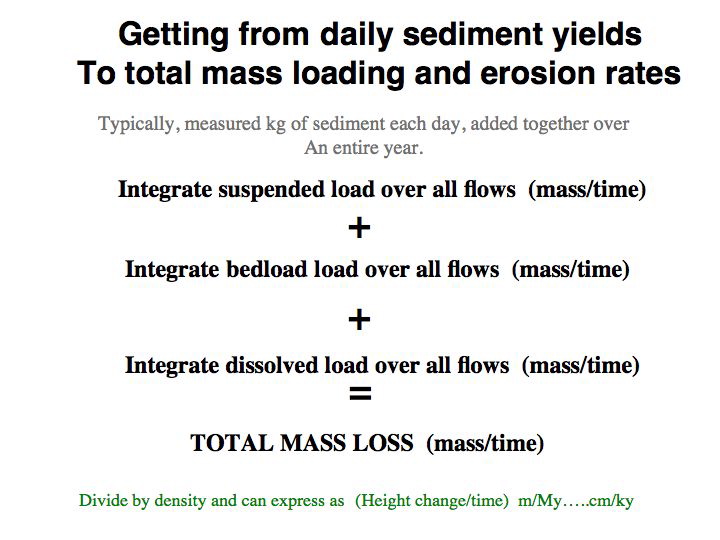 Getting from daily sediment yields
To total mass loading and erosion rates

Typically, measured kg of sediment each day, added together over An entire year.

Integrate suspended load over all flows (mass/time)

+

Integrate bedload load over all flows (mass/time)

+

Integrate dissolved load over all flows (mass/time)

=

TOTAL MASS LOSS (mass/time)

Divide by density and can express as (Height change/time) m/My…..cm/ky